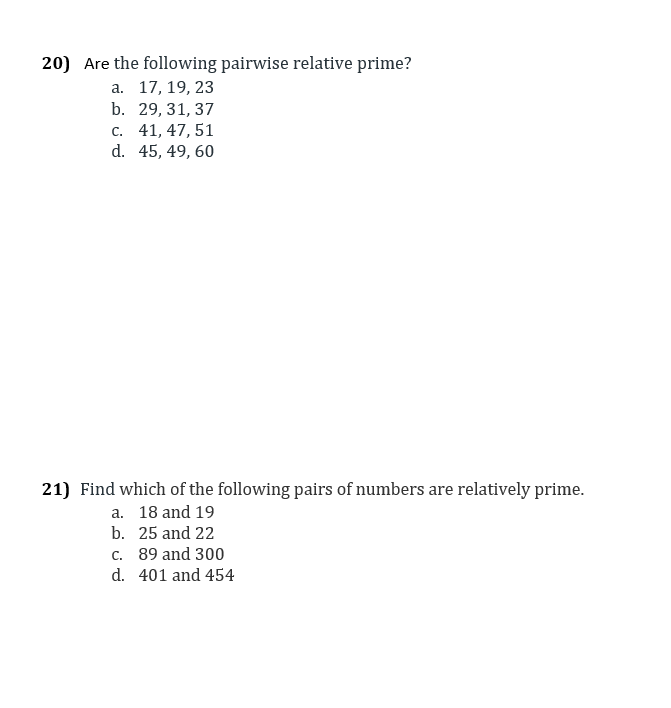 20) Are the following pairwise relative prime?
a. 17, 19, 23
b. 29, 31, 37
c. 41, 47, 51
d. 45, 49, 60

21) Find which of the following pairs of numbers are relatively prime.
a. 18 and 19
b. 25 and 22
c. 89 and 300
d. 401 and 454